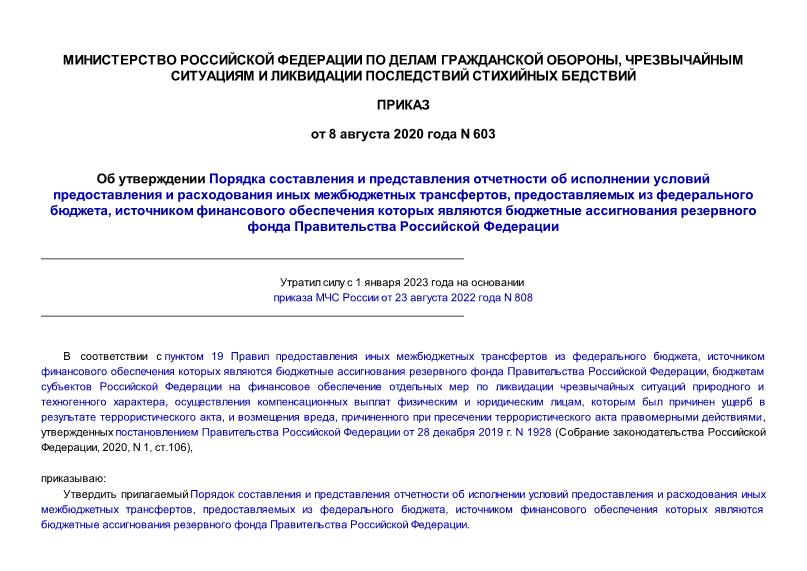 МИНИСТЕРСТВО РОССИЙСКОЙ ФЕДЕРАЦИИ ПО ДЕЛАМ ГРАЖДАНСКОЙ ОБОРОНЫ, ЧРЕЗВЫЧАЙНЫМ СИТУАЦИЯМ И ЛИКВИДАЦИИ ПОСЛЕДСТВИЙ СТИХИЙНЫХ БЕДСТВИЙ

ПРИКАЗ

от 8 августа 2020 года N 603

Об утверждении Порядка составления и представления отчетности об исполнении условий предоставления и расходования иных межбюджетных трансфертов, предоставляемых из федерального бюджета, источником финансового обеспечения которых являются бюджетные ассигнования резервного фонда Правительства Российской Федерации

Утратил силу с 1 января 2023 года на основании приказа МЧС России от 23 августа 2022 года N 808

В соответствии с пунктом 19 Правил предоставления иных межбюджетных трансфертов из федерального бюджета, источником финансового обеспечения которых являются бюджетные ассигнования резервного фонда Правительства Российской Федерации, бюджетам субъектов Российской Федерации на финансовое обеспечение отдельных мер по ликвидации чрезвычайных ситуаций природного и техногенного характера, осуществления компенсационных выплат физическим и юридическим лицам, которым был причинен ущерб в результате террористического акта, и возмещения вреда, причиненного при пресечении террористического акта правомерными действиями, утвержденных постановлением Правительства Российской Федерации от 28 декабря 2019 г. N 1928 (Собрание законодательства Российской Федерации, 2020, N 1, ст.106),

приказываю:

Утвердить прилагаемый Порядок составления и представления отчетности об исполнении условий предоставления и расходования иных межбюджетных трансфертов, предоставляемых из федерального бюджета, источником финансового обеспечения которых являются бюджетные ассигнования резервного фонда Правительства Российской Федерации.